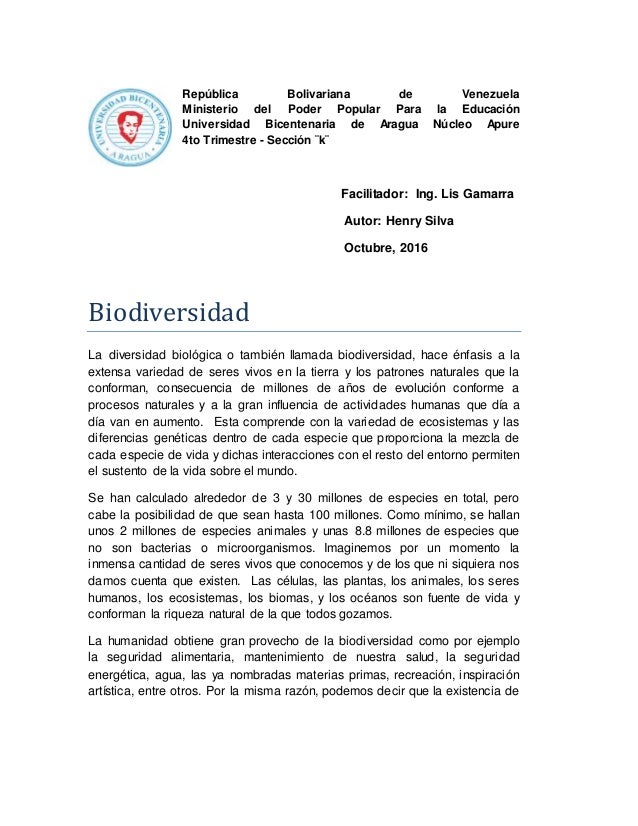 UNIVERSIDAD BICENTENARIA
ARAGUA

República Bolivariana de Venezuela
Ministerio del Poder Popular Para la Educación
Universidad Bicentenaria de Aragua Núcleo Apure
4to Trimestre - Sección ¨k¨

Facilitador: Ing. Lis Gamarra

Autor: Henry Silva

Octubre, 2016

Biodiversidad

La diversidad biológica o también llamada biodiversidad, hace énfasis a la extensa variedad de seres vivos en la tierra y los patrones naturales que la conforman, consecuencia de millones de años de evolución conforme a procesos naturales y a la gran influencia de actividades humanas que día a día van en aumento. Esta comprende con la variedad de ecosistemas y las diferencias genéticas dentro de cada especie que proporciona la mezcla de cada especie de vida y dichas interacciones con el resto del entorno permiten el sustento de la vida sobre el mundo.

Se han calculado alrededor de 3 y 30 millones de especies en total, pero cabe la posibilidad de que sean hasta 100 millones. Como mínimo, se hallan unos 2 millones de especies animales y unas 8.8 millones de especies que no son bacterias o microorganismos. Imaginemos por un momento la inmensa cantidad de seres vivos que conocemos y de los que ni siquiera nos damos cuenta que existen. Las células, las plantas, los animales, los seres humanos, los ecosistemas, los biomas, y los océanos son fuente de vida y conforman la riqueza natural de la que todos gozamos.

La humanidad obtiene gran provecho de la biodiversidad como por ejemplo la seguridad alimentaria, mantenimiento de nuestra salud, la seguridad energética, agua, las ya nombradas materias primas, recreación, inspiración artística, entre otros. Por la misma razón, podemos decir que la existencia de